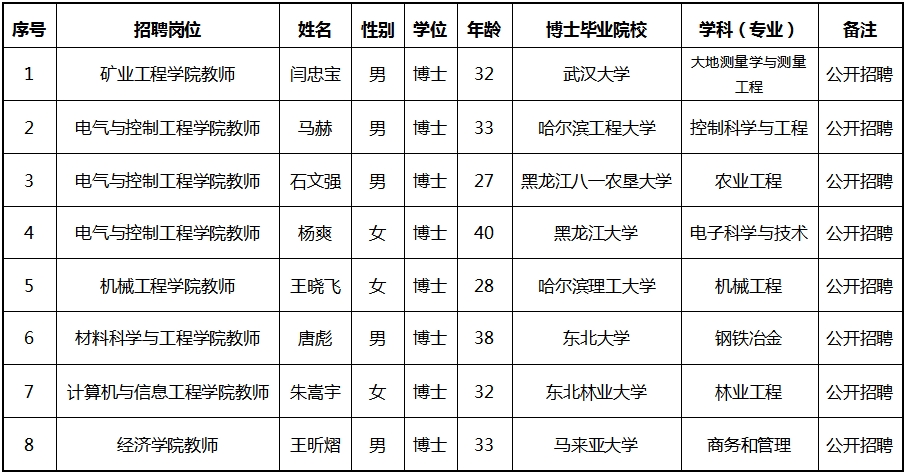 | 序号 | 招聘岗位 | 姓名 | 性别 | 学位 | 年龄 | 博士毕业院校 | 学科（专业） | 备注 |
|---|---|---|---|---|---|---|---|---|
| 1 | 矿业工程学院教师 | 闫忠宝 | 男 | 博士 | 32 | 武汉大学 | 大地测量学与测量工程 | 公开招聘 |
| 2 | 电气与控制工程学院教师 | 马赫 | 男 | 博士 | 33 | 哈尔滨工程大学 | 控制科学与工程 | 公开招聘 |
| 3 | 电气与控制工程学院教师 | 石文强 | 男 | 博士 | 27 | 黑龙江八一农垦大学 | 农业工程 | 公开招聘 |
| 4 | 电气与控制工程学院教师 | 杨爽 | 女 | 博士 | 40 | 黑龙江大学 | 电子科学与技术 | 公开招聘 |
| 5 | 机械工程学院教师 | 王晓飞 | 女 | 博士 | 28 | 哈尔滨理工大学 | 机械工程 | 公开招聘 |
| 6 | 材料科学与工程学院教师 | 唐彪 | 男 | 博士 | 38 | 东北大学 | 钢铁冶金 | 公开招聘 |
| 7 | 计算机与信息工程学院教师 | 朱嵩宇 | 女 | 博士 | 32 | 东北林业大学 | 林业工程 | 公开招聘 |
| 8 | 经济学院教师 | 王昕熠 | 男 | 博士 | 33 | 马来亚大学 | 商务和管理 | 公开招聘 |